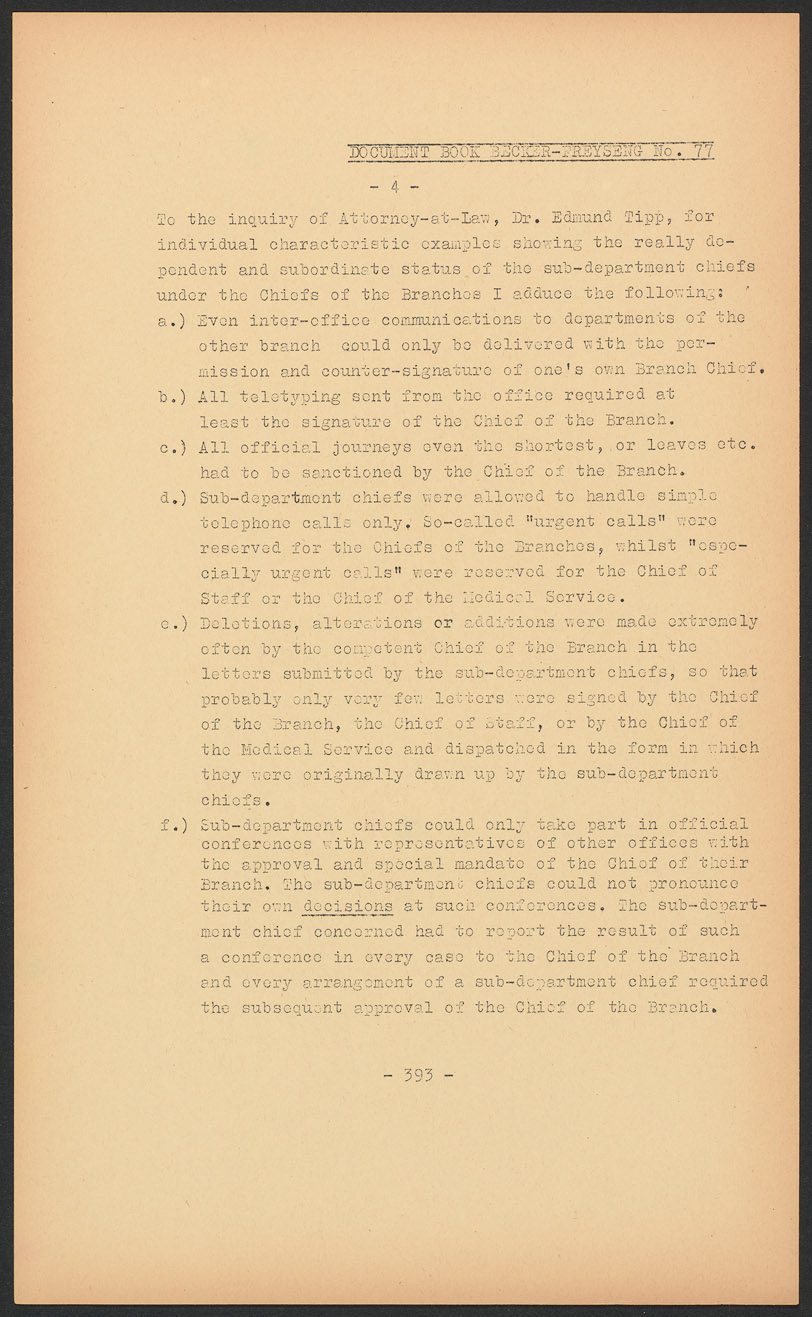 DOCUMENT BOOK BECKER-FREYSENG No. 77

- 4 -

To the inquiry of Attorney-at-Law, Dr. Edmund Tipp, for individual characteristic examples showing the really dependent and subordinate status of the sub-department chiefs under the Chiefs of the Branches I adduce the following:

a.) Even inter-office communications to departments of the other branch could only be delivered with the permission and counter-signature of one's own Branch Chief.

b.) All teletyping sent from the office required at least the signature of the Chief of the Branch.

c.) All official journeys even the shortest, or leaves etc. had to be sanctioned by the Chief of the Branch.

d.) Sub-department chiefs were allowed to handle simple telephone calls only. So-called "urgent calls" were reserved for the Chiefs of the Branches, whilst "especially urgent calls" were reserved for the Chief of Staff or the Chief of the Medical Service.

e.) Deletions, alterations or additions were made extremely often by the competent Chief of the Branch in the letters submitted by the sub-department chiefs, so that probably only very few letters were signed by the Chief of the Branch, the Chief of Staff, or by the Chief of the Medical Service and dispatched in the form in which they were originally drawn up by the sub-department chiefs.

f.) Sub-department chiefs could only take part in official conferences with representatives of other offices with the approval and special mandate of the Chief of their Branch. The sub-department chiefs could not pronounce their own decisions at such conferences. The sub-department chief concerned had to report the result of such a conference in every case to the Chief of the Branch and every arrangement of a sub-department chief required the subsequent approval of the Chief of the Branch.

- 393 -